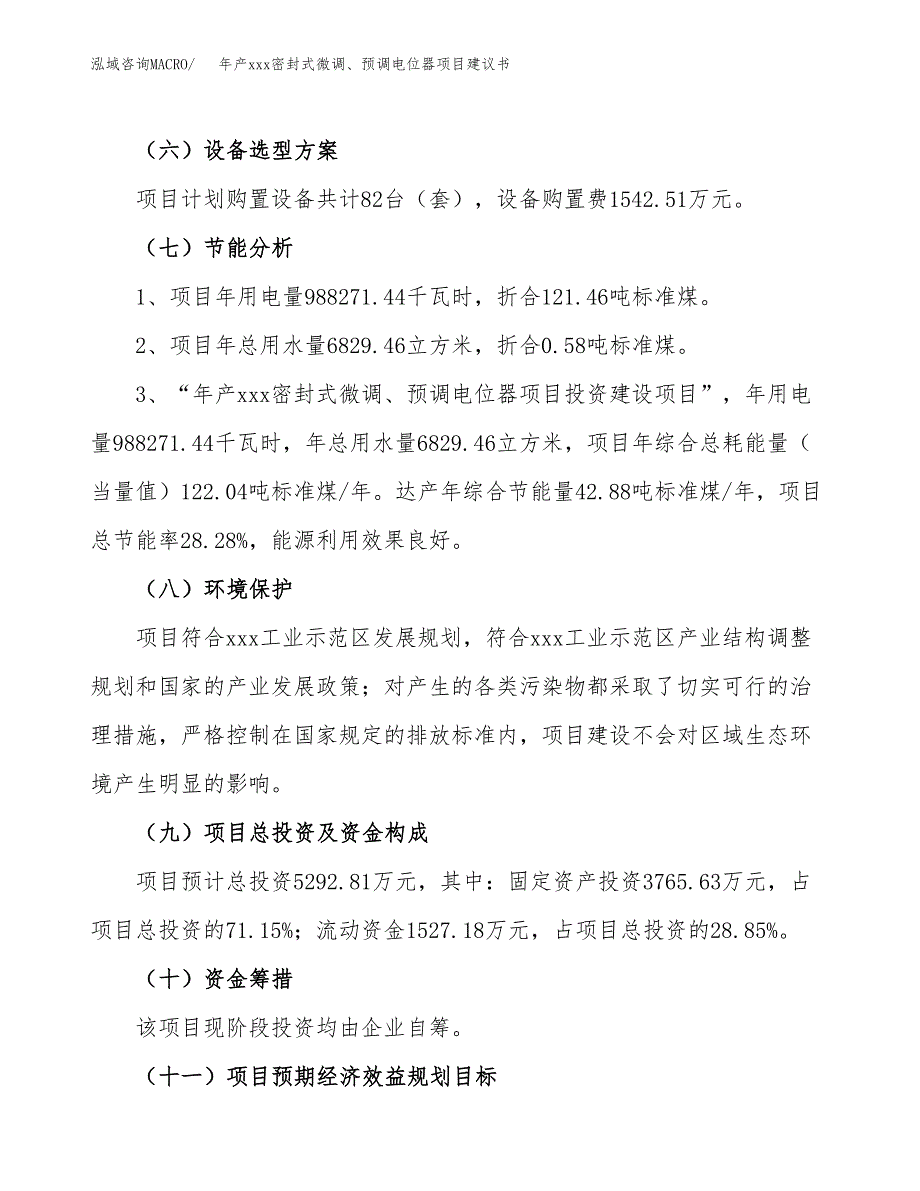 泓域咨询MACRO/　年产xxx密封式微调、预调电位器项目建议书

（六）设备选型方案

项目计划购置设备共计82台（套），设备购置费1542.51万元。

（七）节能分析

1、项目年用电量988271.44千瓦时，折合121.46吨标准煤。

2、项目年总用水量6829.46立方米，折合0.58吨标准煤。

3、“年产xxx密封式微调、预调电位器项目投资建设项目”，年用电量988271.44千瓦时，年总用水量6829.46立方米，项目年综合总耗能量（当量值）122.04吨标准煤/年。达产年综合节能量42.88吨标准煤/年，项目总节能率28.28%，能源利用效果良好。

（八）环境保护

项目符合xxx工业示范区发展规划，符合xxx工业示范区产业结构调整规划和国家的产业发展政策；对产生的各类污染物都采取了切实可行的治理措施，严格控制在国家规定的排放标准内，项目建设不会对区域生态环境产生明显的影响。

（九）项目总投资及资金构成

项目预计总投资5292.81万元，其中：固定资产投资3765.63万元，占项目总投资的71.15%；流动资金1527.18万元，占项目总投资的28.85%。

（十）资金筹措

该项目现阶段投资均由企业自筹。

（十一）项目预期经济效益规划目标